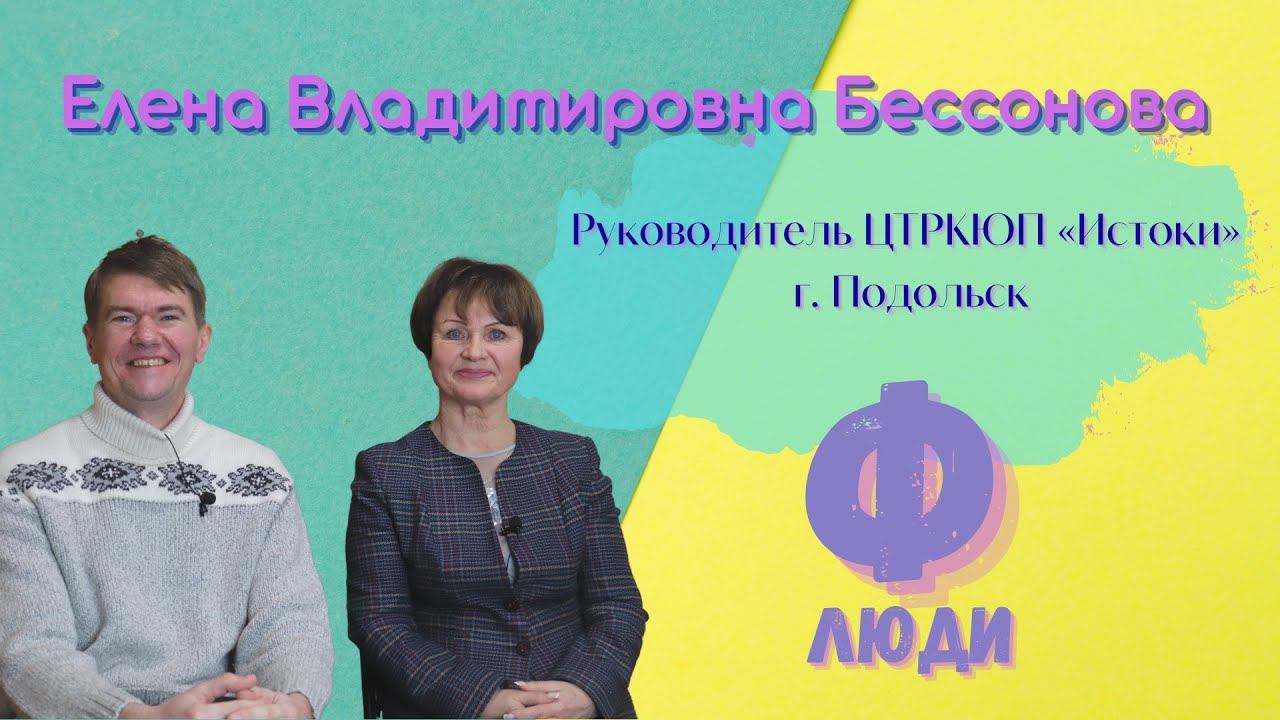 Елена Владитировна Бессонова

Руководитель ЦТРКЮП «Истоки»
г. Подольск

Ф
ЛЮДИ